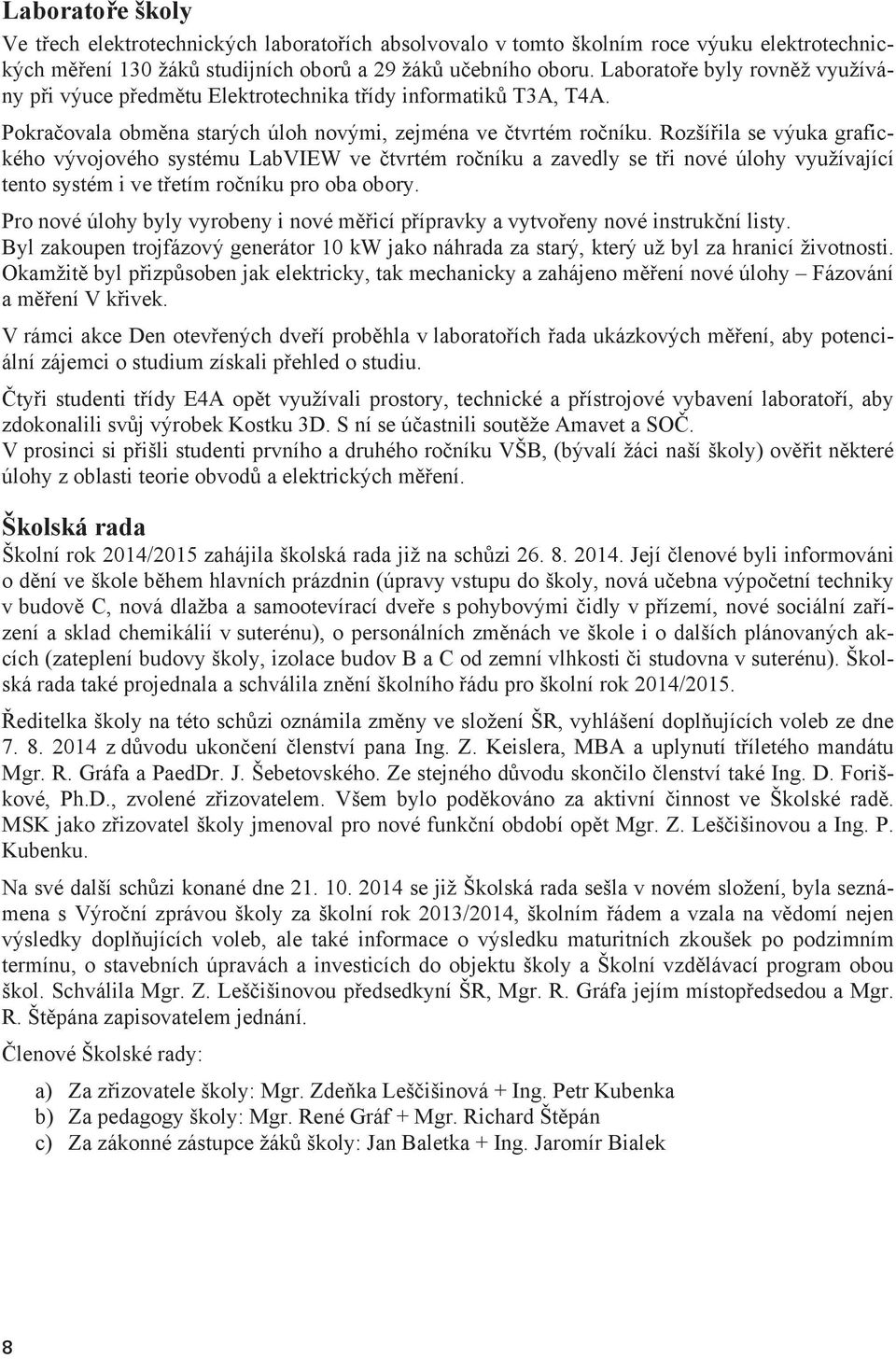 Laboratoře školy

Ve třech elektrotechnických laboratořích absolvovalo v tomto školním roce výuku elektrotechnických měření 130 žáků studijních oborů a 29 žáků učebního oboru. Laboratoře byly rovněž využívány při výuce předmětu Elektrotechnika třídy informatiků T3A, T4A.

Pokračovala obměna starých úloh novými, zejména ve čtvrtém ročníku. Rozšířila se výuka grafického vývojového systému LabVIEW ve čtvrtém ročníku a zavedly se tři nové úlohy využívající tento systém i ve třetím ročníku pro oba obory.

Pro nové úlohy byly vyrobeny i nové měřicí přípravky a vytvořeny nové instrukční listy.

Byl zakoupen trojfázový generátor 10 kW jako náhrada za starý, který už byl za hranicí životnosti. Okamžitě byl přizpůsoben jak elektricky, tak mechanicky a zahájeno měření nové úlohy – Fázování a měření V křivek.

V rámci akce Den otevřených dveří proběhla v laboratořích řada ukázkových měření, aby potenciální zájemci o studium získali přehled o studiu.

Čtyři studenti třídy E4A opět využívali prostory, technické a přístrojové vybavení laboratoří, aby zdokonalili svůj výrobek Kostku 3D. S ní se účastnili soutěže Amavet a SOČ.

V prosinci si přišli studenti prvního a druhého ročníku VŠB, (bývalí žáci naší školy) ověřit některé úlohy z oblasti teorie obvodů a elektrických měření.

Školská rada

Školní rok 2014/2015 zahájila školská rada již na schůzi 26. 8. 2014. Její členové byli informováni o dění ve škole během hlavních prázdnin (úpravy vstupu do školy, nová učebna výpočetní techniky v budově C, nová dlažba a samootevírací dveře s pohybovými čidly v přízemí, nové sociální zařízení a sklad chemikálií v suterénu), o personálních změnách ve škole i o dalších plánovaných akcích (zateplení budovy školy, izolace budov B a C od zemní vlhkosti či studovna v suterénu). Školská rada také projednala a schválila znění školního řádu pro školní rok 2014/2015.

Ředitelka školy na této schůzi oznámila změny ve složení ŠR, vyhlášení doplňujících voleb ze dne 7. 8. 2014 z důvodu ukončení členství pana Ing. Z. Keislera, MBA a uplynutí tříletého mandátu Mgr. R. Gráfa a PaedDr. J. Šebetovského. Ze stejného důvodu skončilo členství také Ing. D. Foriškové, Ph.D., zvolené zřizovatelem. Všem bylo poděkováno za aktivní činnost ve Školské radě. MSK jako zřizovatel školy jmenoval pro nové funkční období opět Mgr. Z. Leščišinovou a Ing. P. Kubenku.

Na své další schůzi konané dne 21. 10. 2014 se již Školská rada sešla v novém složení, byla seznámena s Výroční zprávou školy za školní rok 2013/2014, školním řádem a vzala na vědomí nejen výsledky doplňujících voleb, ale také informace o výsledku maturitních zkoušek po podzimním termínu, o stavebních úpravách a investicích do objektu školy a Školní vzdělávací program obou škol. Schválila Mgr. Z. Leščišinovou předsedkyní ŠR, Mgr. R. Gráfa jejím místopředsedou a Mgr. R. Štěpána zapisovatelem jednání.

Členové Školské rady:

a) Za zřizovatele školy: Mgr. Zdeňka Leščišinová + Ing. Petr Kubenka
b) Za pedagogy školy: Mgr. René Gráf + Mgr. Richard Štěpán
c) Za zákonné zástupce žáků školy: Jan Baletka + Ing. Jaromír Bialek

8